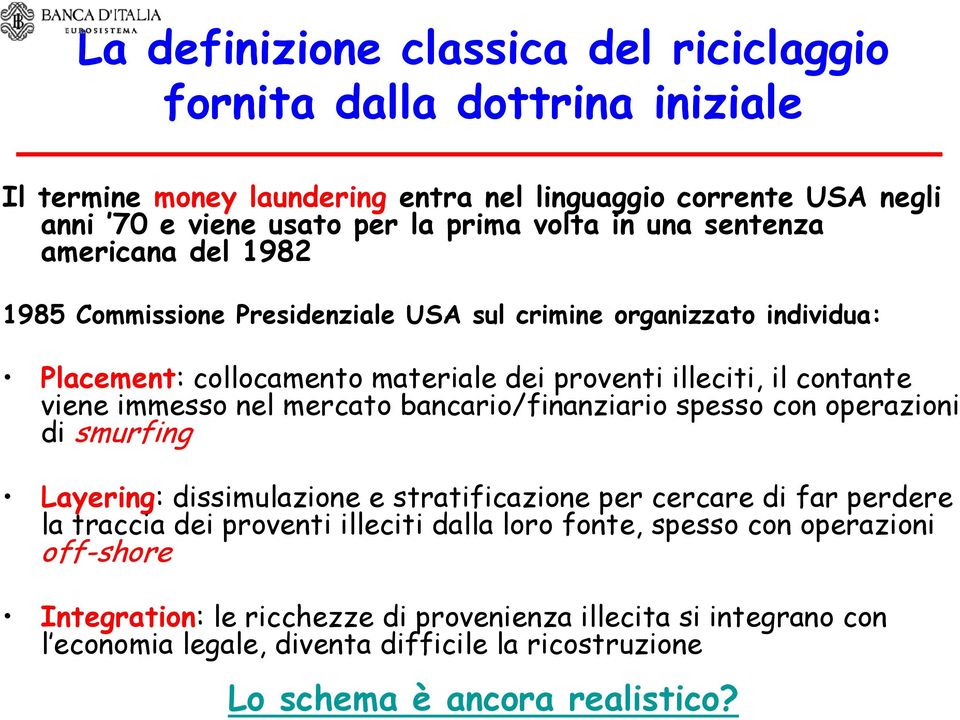 BANCA D'ITALIA
EUROSISTEMA

La definizione classica del riciclaggio fornita dalla dottrina iniziale

Il termine money laundering entra nel linguaggio corrente USA negli anni '70 e viene usato per la prima volta in una sentenza americana del 1982

1985 Commissione Presidenziale USA sul crimine organizzato individua:

• Placement: collocamento materiale dei proventi illeciti, il contante viene immesso nel mercato bancario/finanziario spesso con operazioni di smurfing

• Layering: dissimulazione e stratificazione per cercare di far perdere la traccia dei proventi illeciti dalla loro fonte, spesso con operazioni off-shore

• Integration: le ricchezze di provenienza illecita si integrano con l'economia legale, diventa difficile la ricostruzione

Lo schema è ancora realistico?